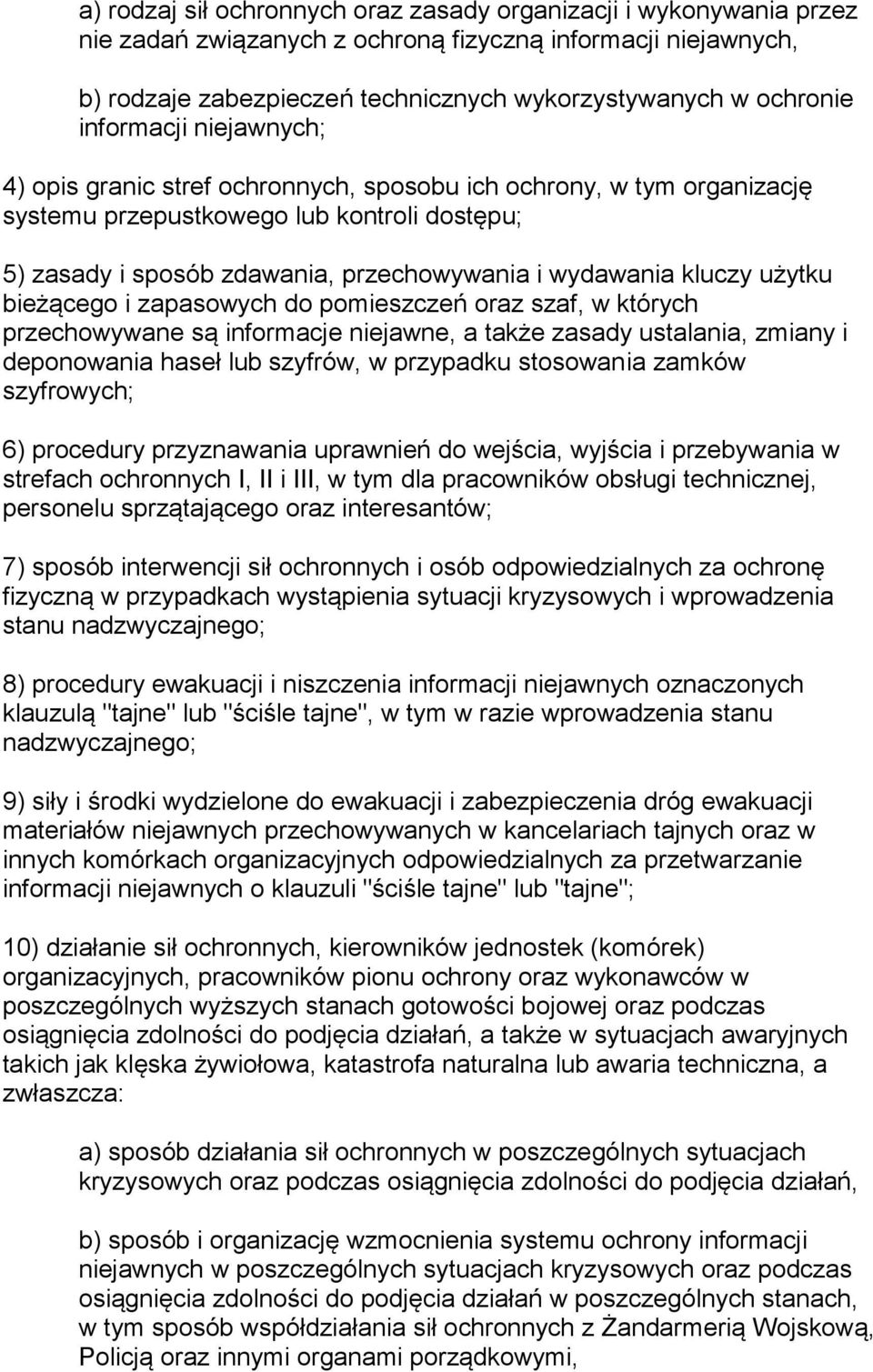 a) rodzaj sił ochronnych oraz zasady organizacji i wykonywania przez nie zadań związanych z ochroną fizyczną informacji niejawnych,

b) rodzaje zabezpieczeń technicznych wykorzystywanych w ochronie informacji niejawnych;

4) opis granic stref ochronnych, sposobu ich ochrony, w tym organizację systemu przepustkowego lub kontroli dostępu;

5) zasady i sposób zdawania, przechowywania i wydawania kluczy użytku bieżącego i zapasowych do pomieszczeń oraz szaf, w których przechowywane są informacje niejawne, a także zasady ustalania, zmiany i deponowania haseł lub szyfrów, w przypadku stosowania zamków szyfrowych;

6) procedury przyznawania uprawnień do wejścia, wyjścia i przebywania w strefach ochronnych I, II i III, w tym dla pracowników obsługi technicznej, personelu sprzątającego oraz interesantów;

7) sposób interwencji sił ochronnych i osób odpowiedzialnych za ochronę fizyczną w przypadkach wystąpienia sytuacji kryzysowych i wprowadzenia stanu nadzwyczajnego;

8) procedury ewakuacji i niszczenia informacji niejawnych oznaczonych klauzulą "tajne" lub "ściśle tajne", w tym w razie wprowadzenia stanu nadzwyczajnego;

9) siły i środki wydzielone do ewakuacji i zabezpieczenia dróg ewakuacji materiałów niejawnych przechowywanych w kancelariach tajnych oraz w innych komórkach organizacyjnych odpowiedzialnych za przetwarzanie informacji niejawnych o klauzuli "ściśle tajne" lub "tajne";

10) działanie sił ochronnych, kierowników jednostek (komórek) organizacyjnych, pracowników pionu ochrony oraz wykonawców w poszczególnych wyższych stanach gotowości bojowej oraz podczas osiągnięcia zdolności do podjęcia działań, a także w sytuacjach awaryjnych takich jak klęska żywiołowa, katastrofa naturalna lub awaria techniczna, a zwłaszcza:

a) sposób działania sił ochronnych w poszczególnych sytuacjach kryzysowych oraz podczas osiągnięcia zdolności do podjęcia działań,

b) sposób i organizację wzmocnienia systemu ochrony informacji niejawnych w poszczególnych sytuacjach kryzysowych oraz podczas osiągnięcia zdolności do podjęcia działań w poszczególnych stanach, w tym sposób współdziałania sił ochronnych z Żandarmerią Wojskową, Policją oraz innymi organami porządkowymi,